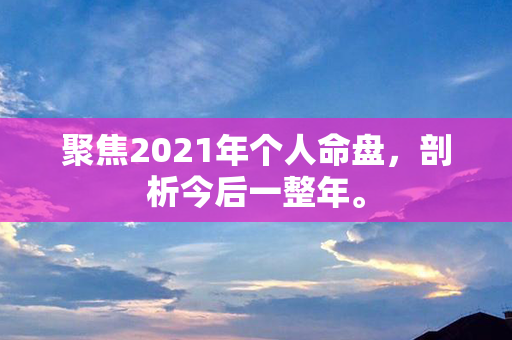 聚焦2021年个人命盘，剖析今后一整年。